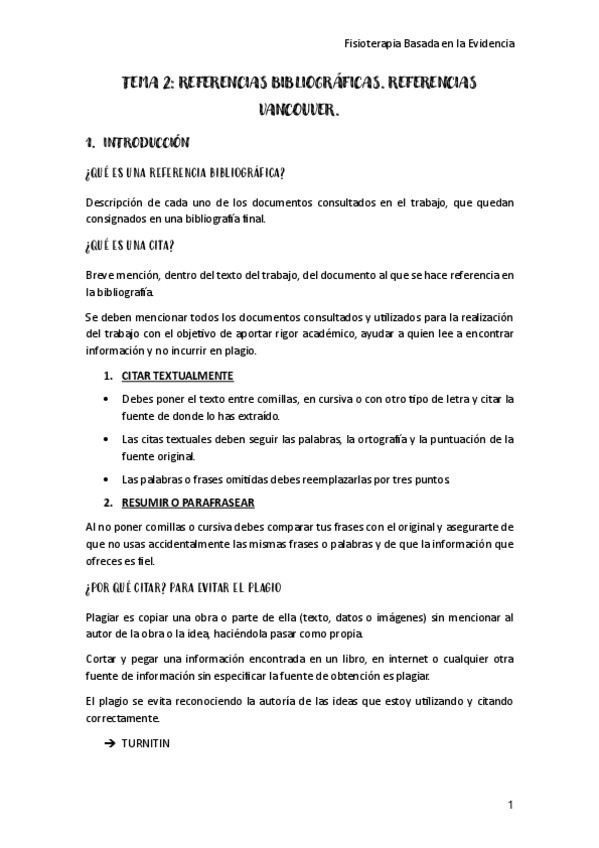 Fisioterapia Basada en la Evidencia

TEMA 2: REFERENCIAS BIBLIOGRÁFICAS. REFERENCIAS VANCOUVER.

1. INTRODUCCIÓN

¿QUÉ ES UNA REFERENCIA BIBLIOGRÁFICA?

Descripción de cada uno de los documentos consultados en el trabajo, que quedan consignados en una bibliografía final.

¿QUÉ ES UNA CITA?

Breve mención, dentro del texto del trabajo, del documento al que se hace referencia en la bibliografía.

Se deben mencionar todos los documentos consultados y utilizados para la realización del trabajo con el objetivo de aportar rigor académico, ayudar a quien lee a encontrar información y no incurrir en plagio.

1. CITAR TEXTUALMENTE

• Debes poner el texto entre comillas, en cursiva o con otro tipo de letra y citar la fuente de donde lo has extraído.

• Las citas textuales deben seguir las palabras, la ortografía y la puntuación de la fuente original.

• Las palabras o frases omitidas debes reemplazarlas por tres puntos.

2. RESUMIR O PARAFRASEAR

Al no poner comillas o cursiva debes comparar tus frases con el original y asegurarte de que no usas accidentalmente las mismas frases o palabras y de que la información que ofreces es fiel.

¿POR QUÉ CITAR? PARA EVITAR EL PLAGIO

Plagiar es copiar una obra o parte de ella (texto, datos o imágenes) sin mencionar al autor de la obra o la idea, haciéndola pasar como propia.

Cortar y pegar una información encontrada en un libro, en internet o cualquier otra fuente de información sin especificar la fuente de obtención es plagiar.

El plagio se evita reconociendo la autoría de las ideas que estoy utilizando y citando correctamente.

→ TURNITIN

1